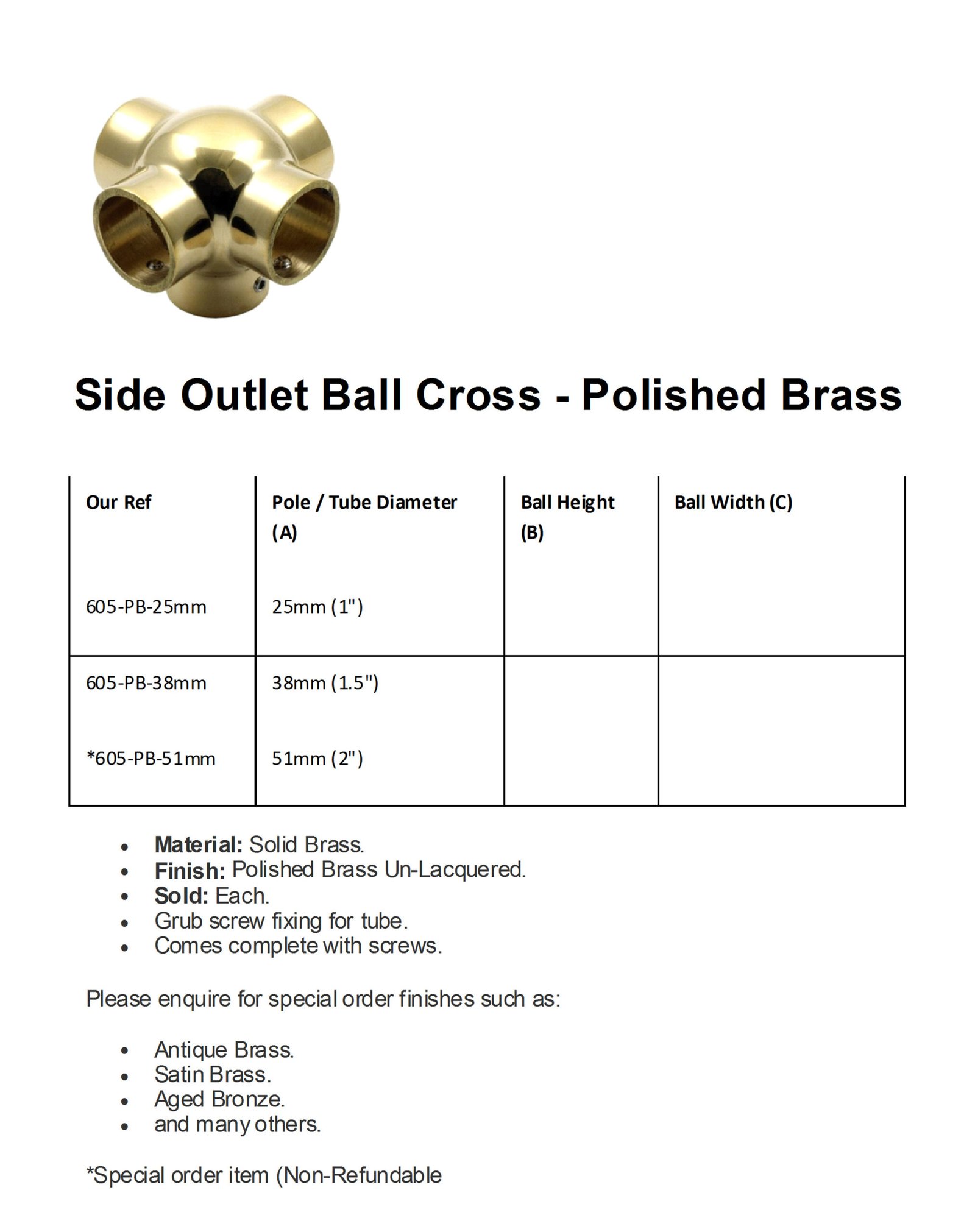 Side Outlet Ball Cross - Polished Brass

| Our Ref | Pole / Tube Diameter (A) | Ball Height (B) | Ball Width (C) |
|---|---|---|---|
| 605-PB-25mm | 25mm (1") | | |
| 605-PB-38mm | 38mm (1.5") | | |
| *605-PB-51mm | 51mm (2") | | |

- **Material:** Solid Brass.
- **Finish:** Polished Brass Un-Lacquered.
- **Sold:** Each.
- Grub screw fixing for tube.
- Comes complete with screws.

Please enquire for special order finishes such as:

- Antique Brass.
- Satin Brass.
- Aged Bronze.
- and many others.

*Special order item (Non-Refundable